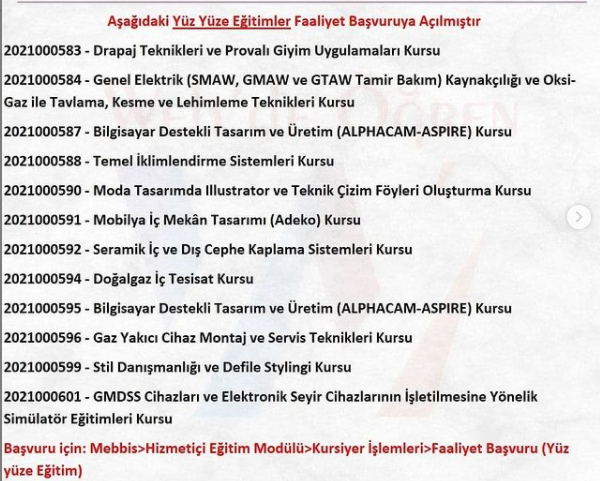 Aşağıdaki Yüz Yüze Eğitimler Faaliyet Başvuruya Açılmıştır

2021000583 - Drapaj Teknikleri ve Provalı Giyim Uygulamaları Kursu

2021000584 - Genel Elektrik (SMAW, GMAW ve GTAW Tamir Bakım) Kaynakçılığı ve Oksi-Gaz ile Tavlama, Kesme ve Lehimleme Teknikleri Kursu

2021000587 - Bilgisayar Destekli Tasarım ve Üretim (ALPHACAM-ASPIRE) Kursu

2021000588 - Temel İklimlendirme Sistemleri Kursu

2021000590 - Moda Tasarımda Illustrator ve Teknik Çizim Föyleri Oluşturma Kursu

2021000591 - Mobilya İç Mekân Tasarımı (Adeko) Kursu

2021000592 - Seramik İç ve Dış Cephe Kaplama Sistemleri Kursu

2021000594 - Doğalgaz İç Tesisat Kursu

2021000595 - Bilgisayar Destekli Tasarım ve Üretim (ALPHACAM-ASPIRE) Kursu

2021000596 - Gaz Yakıcı Cihaz Montaj ve Servis Teknikleri Kursu

2021000599 - Stil Danışmanlığı ve Defile Stylingi Kursu

2021000601 - GMDSS Cihazları ve Elektronik Seyir Cihazlarının İşletilmesine Yönelik Simülatör Eğitimleri Kursu

Başvuru için: Mebbis>Hizmetiçi Eğitim Modülü>Kursiyer İşlemleri>Faaliyet Başvuru (Yüz yüze Eğitim)